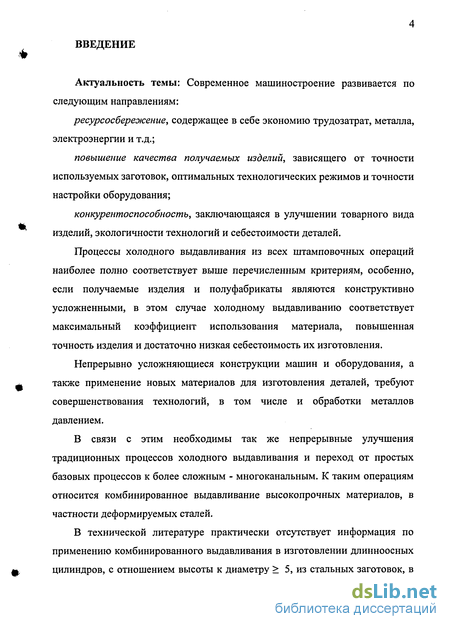 4

ВВЕДЕНИЕ

Актуальность темы: Современное машиностроение развивается по следующим направлениям:

ресурсосбережение, содержащее в себе экономию трудозатрат, металла, электроэнергии и т.д.;

повышение качества получаемых изделий, зависящего от точности используемых заготовок, оптимальных технологических режимов и точности настройки оборудования;

конкурентоспособность, заключающаяся в улучшении товарного вида изделий, экологичности технологий и себестоимости деталей.

Процессы холодного выдавливания из всех штамповочных операций наиболее полно соответствует выше перечисленным критериям, особенно, если получаемые изделия и полуфабрикаты являются конструктивно усложненными, в этом случае холодному выдавливанию соответствует максимальный коэффициент использования материала, повышенная точность изделия и достаточно низкая себестоимость их изготовления.

Непрерывно усложняющиеся конструкции машин и оборудования, а также применение новых материалов для изготовления деталей, требуют совершенствования технологий, в том числе и обработки металлов давлением.

В связи с этим необходимы так же непрерывные улучшения традиционных процессов холодного выдавливания и переход от простых базовых процессов к более сложным - многоканальным. К таким операциям относится комбинированное выдавливание высокопрочных материалов, в частности деформируемых сталей.

В технической литературе практически отсутствует информация по применению комбинированного выдавливания в изготовлении длинноосных цилиндров, с отношением высоты к диаметру $\geq$ 5, из стальных заготовок, в

dsLib.net
библиотека диссертаций